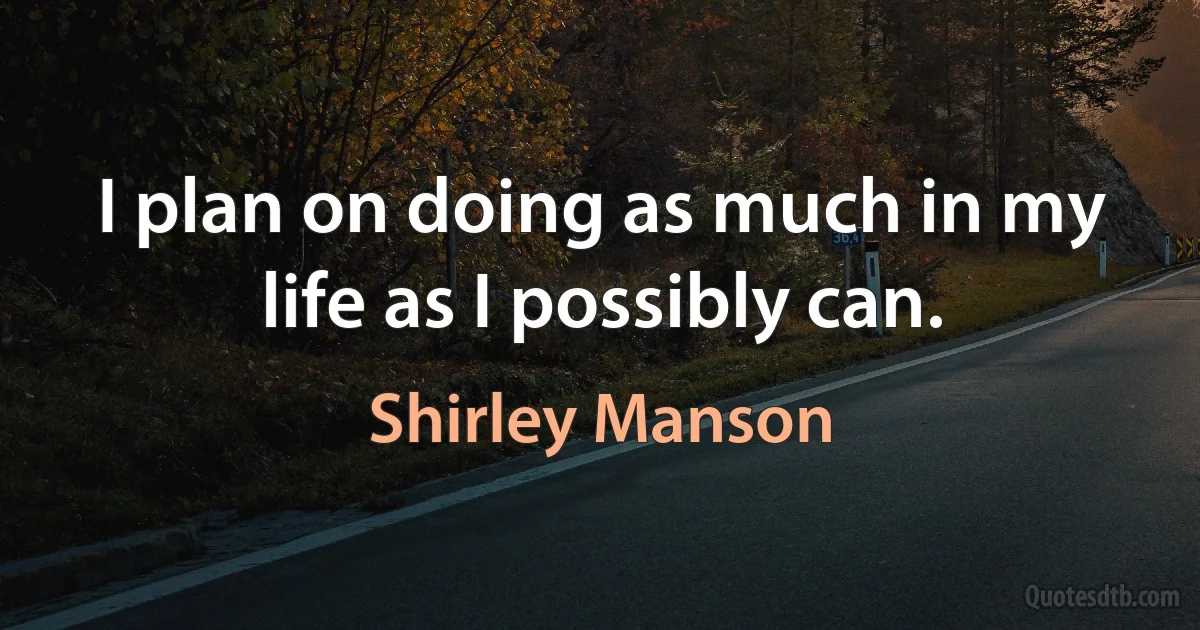 I plan on doing as much in my life as I possibly can.

Shirley Manson

36,4

Quotesdtb.com